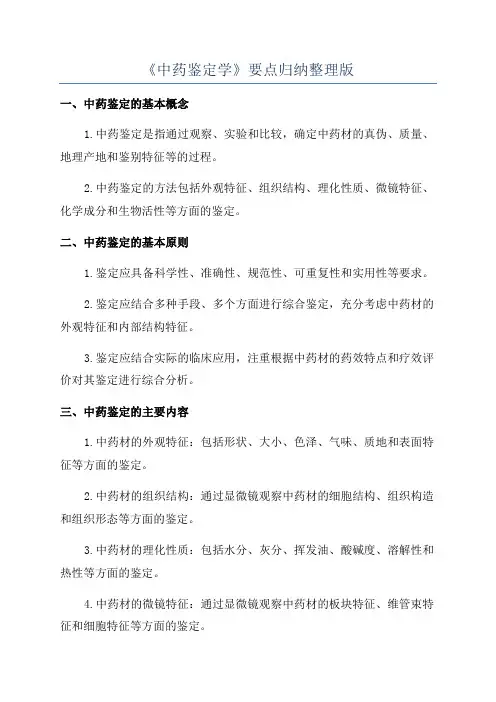 《中药鉴定学》要点归纳整理版

一、中药鉴定的基本概念

1.中药鉴定是指通过观察、实验和比较，确定中药材的真伪、质量、地理产地和鉴别特征等的过程。

2.中药鉴定的方法包括外观特征、组织结构、理化性质、微镜特征、化学成分和生物活性等方面的鉴定。

二、中药鉴定的基本原则

1.鉴定应具备科学性、准确性、规范性、可重复性和实用性等要求。

2.鉴定应结合多种手段、多个方面进行综合鉴定，充分考虑中药材的外观特征和内部结构特征。

3.鉴定应结合实际的临床应用，注重根据中药材的药效特点和疗效评价对其鉴定进行综合分析。

三、中药鉴定的主要内容

1.中药材的外观特征：包括形状、大小、色泽、气味、质地和表面特征等方面的鉴定。

2.中药材的组织结构：通过显微镜观察中药材的细胞结构、组织构造和组织形态等方面的鉴定。

3.中药材的理化性质：包括水分、灰分、挥发油、酸碱度、溶解性和热性等方面的鉴定。

4.中药材的微镜特征：通过显微镜观察中药材的板块特征、维管束特征和细胞特征等方面的鉴定。